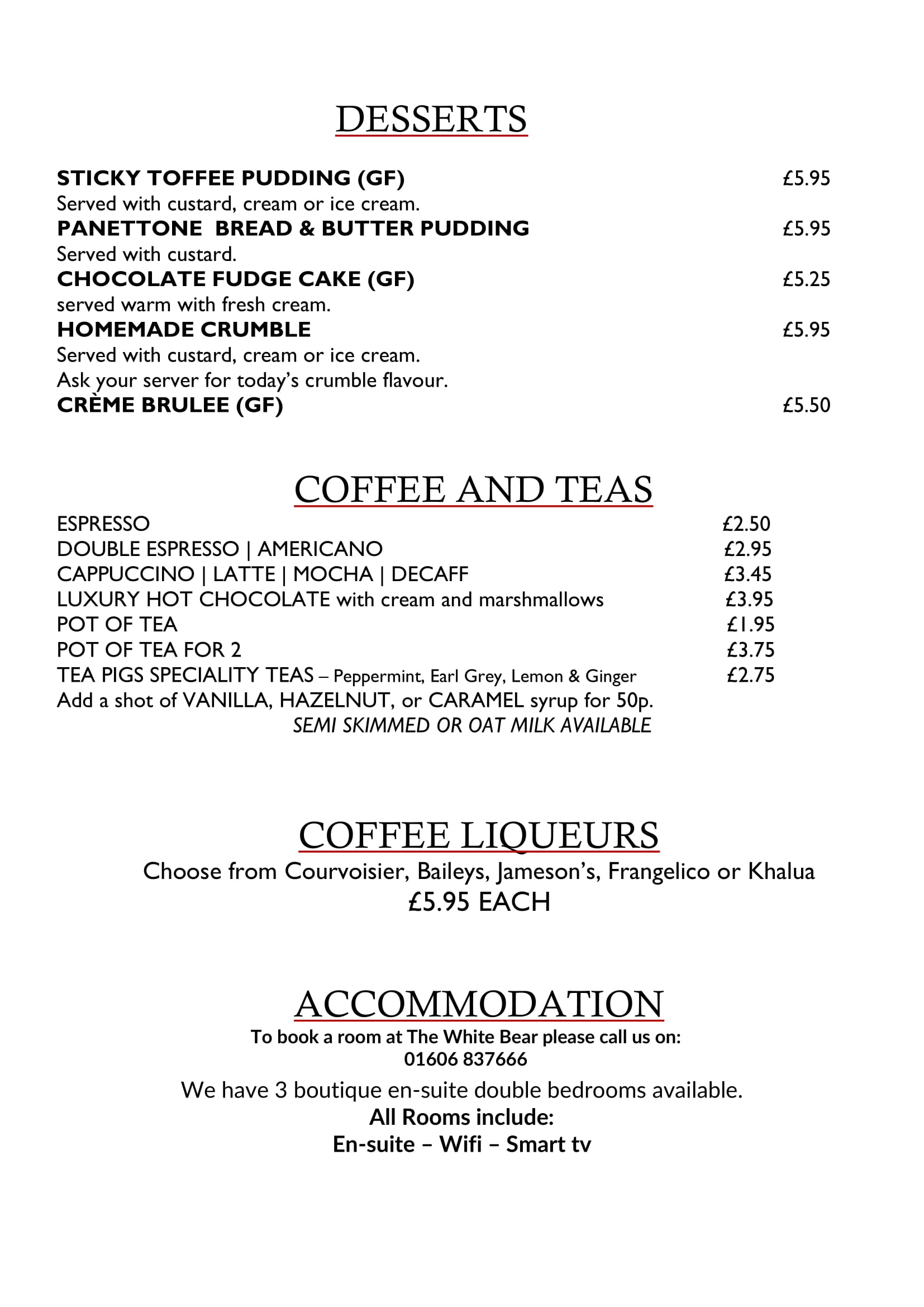 DESSERTS

STICKY TOFFEE PUDDING (GF) £5.95
Served with custard, cream or ice cream.
PANETTONE BREAD & BUTTER PUDDING £5.95
Served with custard.
CHOCOLATE FUDGE CAKE (GF) £5.25
served warm with fresh cream.
HOMEMADE CRUMBLE £5.95
Served with custard, cream or ice cream.
Ask your server for today's crumble flavour.
CRÈME BRULEE (GF) £5.50

COFFEE AND TEAS

ESPRESSO £2.50
DOUBLE ESPRESSO | AMERICANO £2.95
CAPPUCCINO | LATTE | MOCHA | DECAFF £3.45
LUXURY HOT CHOCOLATE with cream and marshmallows £3.95
POT OF TEA £1.95
POT OF TEA FOR 2 £3.75
TEA PIGS SPECIALITY TEAS – Peppermint, Earl Grey, Lemon & Ginger £2.75
Add a shot of VANILLA, HAZELNUT, or CARAMEL syrup for 50p.
SEMI SKIMMED OR OAT MILK AVAILABLE

COFFEE LIQUEURS

Choose from Courvoisier, Baileys, Jameson's, Frangelico or Khalua
£5.95 EACH

ACCOMMODATION

To book a room at The White Bear please call us on:
01606 837666
We have 3 boutique en-suite double bedrooms available.
All Rooms include:
En-suite – Wifi – Smart tv